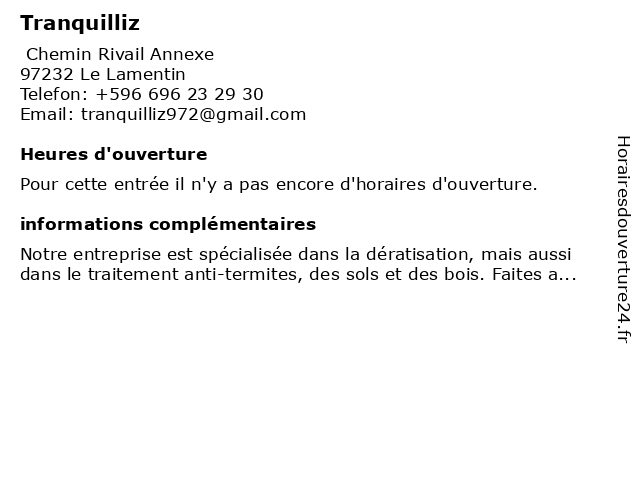 Tranquilliz

Chemin Rivail Annexe
97232 Le Lamentin
Telefon: +596 696 23 29 30
Email: tranquilliz972@gmail.com

Heures d'ouverture

Pour cette entrée il n'y a pas encore d'horaires d'ouverture.

informations complémentaires

Notre entreprise est spécialisée dans la dératisation, mais aussi dans le traitement anti-termites, des sols et des bois. Faites a...

Horairesdouverture24.fr